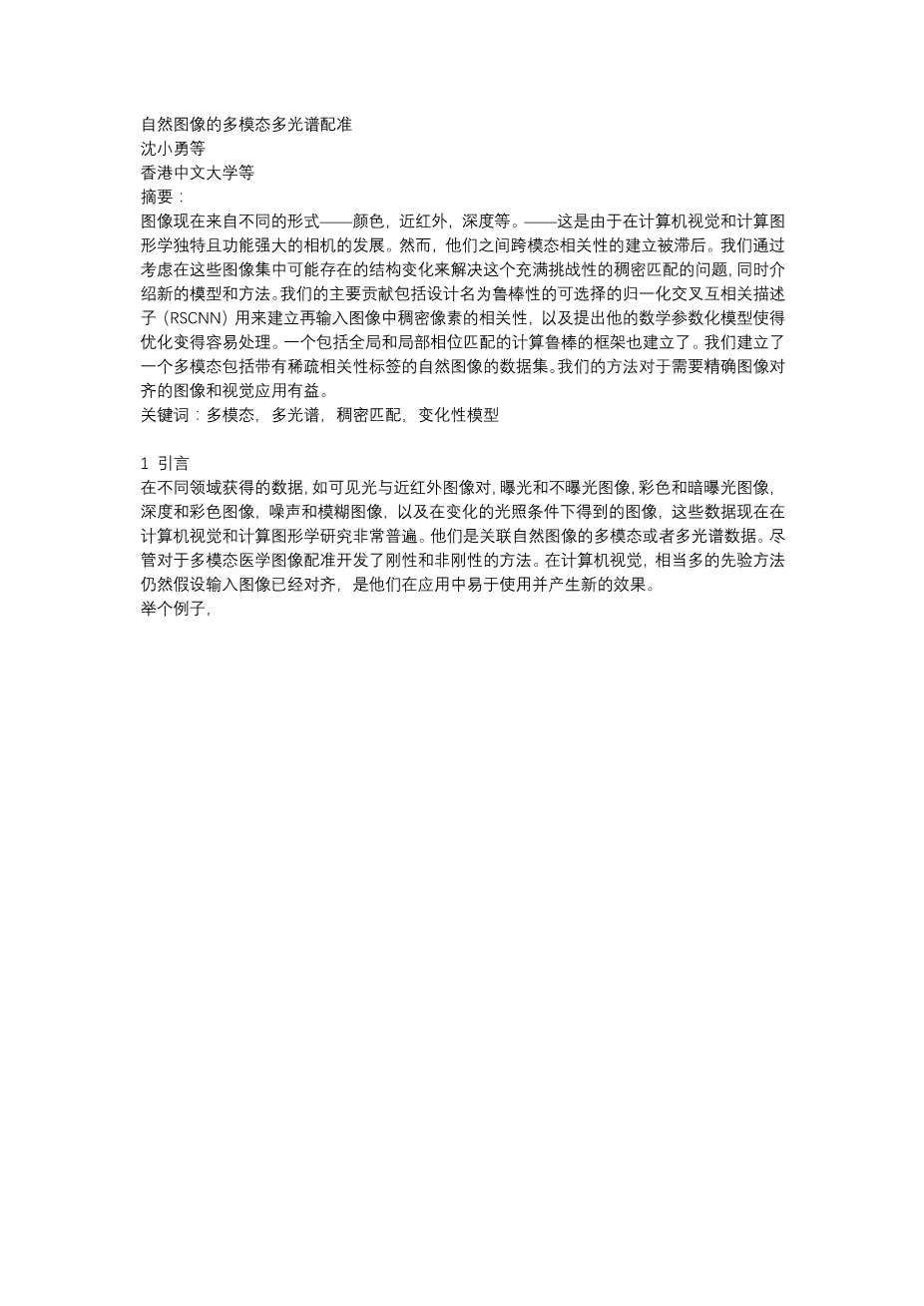 自然图像的多模态多光谱配准
沈小勇等
香港中文大学等
摘要：
图像现在来自不同的形式——颜色，近红外，深度等。——这是由于在计算机视觉和计算图形学独特且功能强大的相机的发展。然而，他们之间跨模态相关性的建立被滞后。我们通过考虑在这些图像集中可能存在的结构变化来解决这个充满挑战性的稠密匹配的问题，同时介绍新的模型和方法。我们的主要贡献包括设计名为鲁棒性的可选择的归一化交叉互相关描述子（RSCNN）用来建立再输入图像中稠密像素的相关性，以及提出他的数学参数化模型使得优化变得容易处理。一个包括全局和局部相位匹配的计算鲁棒的框架也建立了。我们建立了一个多模态包括带有稀疏相关性标签的自然图像的数据集。我们的方法对于需要精确图像对齐的图像和视觉应用有益。
关键词：多模态，多光谱，稠密匹配，变化性模型

1 引言
在不同领域获得的数据，如可见光与近红外图像对，曝光和不曝光图像，彩色和暗曝光图像，深度和彩色图像，噪声和模糊图像，以及在变化的光照条件下得到的图像，这些数据现在在计算机视觉和计算图形学研究非常普遍。他们是关联自然图像的多模态或者多光谱数据。尽管对于多模态医学图像配准开发了刚性和非刚性的方法。在计算机视觉，相当多的先验方法仍然假设输入图像已经对齐，是他们在应用中易于使用并产生新的效果。
举个例子，